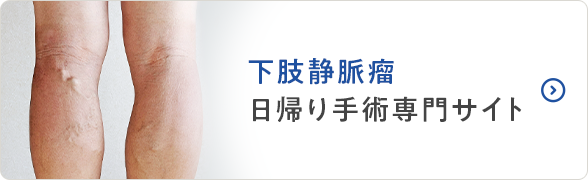 下肢静脈瘤
日帰り手術専門サイト